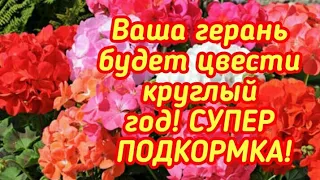 Ваша герань будет цвести круглый год! СУПЕР ПОДКОРМКА!